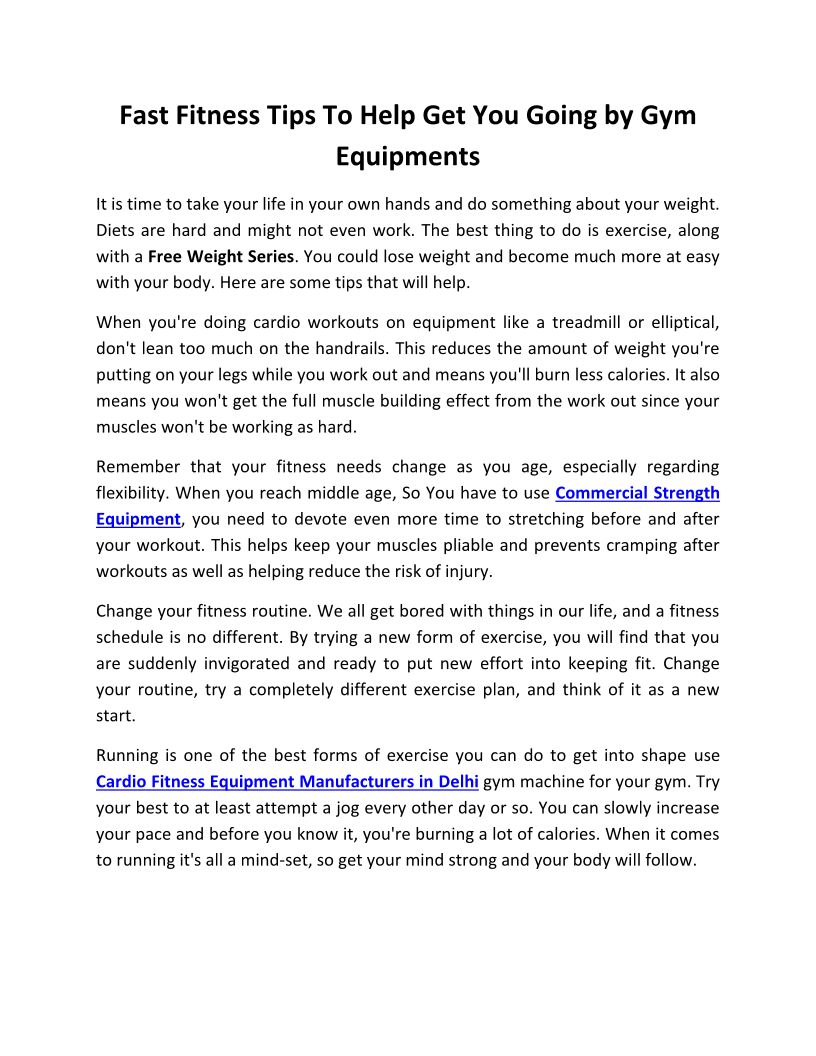 Fast Fitness Tips To Help Get You Going by Gym Equipments

It is time to take your life in your own hands and do something about your weight. Diets are hard and might not even work. The best thing to do is exercise, along with a Free Weight Series. You could lose weight and become much more at easy with your body. Here are some tips that will help.

When you're doing cardio workouts on equipment like a treadmill or elliptical, don't lean too much on the handrails. This reduces the amount of weight you're putting on your legs while you work out and means you'll burn less calories. It also means you won't get the full muscle building effect from the work out since your muscles won't be working as hard.

Remember that your fitness needs change as you age, especially regarding flexibility. When you reach middle age, So You have to use Commercial Strength Equipment, you need to devote even more time to stretching before and after your workout. This helps keep your muscles pliable and prevents cramping after workouts as well as helping reduce the risk of injury.

Change your fitness routine. We all get bored with things in our life, and a fitness schedule is no different. By trying a new form of exercise, you will find that you are suddenly invigorated and ready to put new effort into keeping fit. Change your routine, try a completely different exercise plan, and think of it as a new start.

Running is one of the best forms of exercise you can do to get into shape use Cardio Fitness Equipment Manufacturers in Delhi gym machine for your gym. Try your best to at least attempt a jog every other day or so. You can slowly increase your pace and before you know it, you're burning a lot of calories. When it comes to running it's all a mind-set, so get your mind strong and your body will follow.